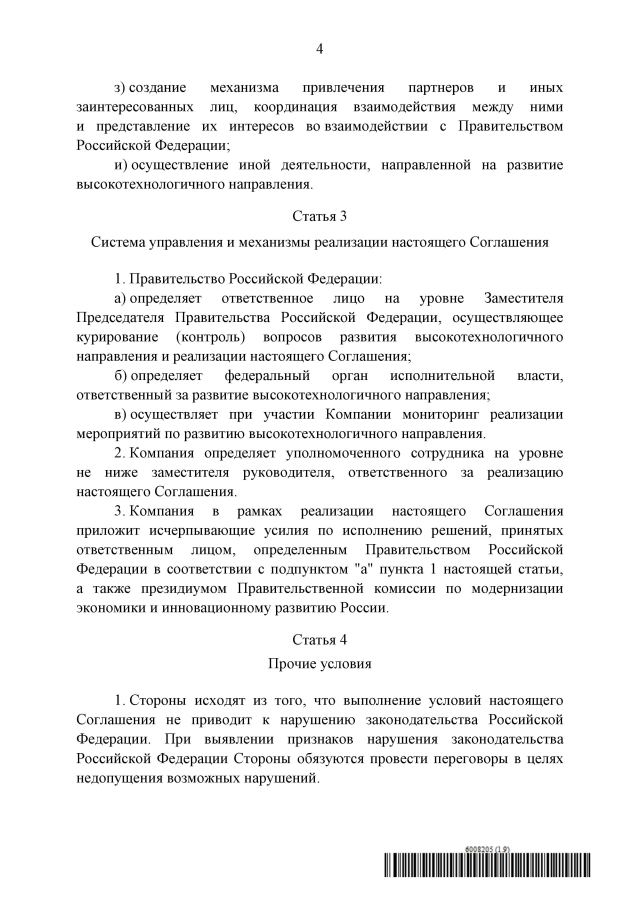 4

з) создание механизма привлечения партнеров и иных заинтересованных лиц, координация взаимодействия между ними и представление их интересов во взаимодействии с Правительством Российской Федерации;

и) осуществление иной деятельности, направленной на развитие высокотехнологичного направления.

Статья 3

Система управления и механизмы реализации настоящего Соглашения

1. Правительство Российской Федерации:

а) определяет ответственное лицо на уровне Заместителя Председателя Правительства Российской Федерации, осуществляющее курирование (контроль) вопросов развития высокотехнологичного направления и реализации настоящего Соглашения;

б) определяет федеральный орган исполнительной власти, ответственный за развитие высокотехнологичного направления;

в) осуществляет при участии Компании мониторинг реализации мероприятий по развитию высокотехнологичного направления.

2. Компания определяет уполномоченного сотрудника на уровне не ниже заместителя руководителя, ответственного за реализацию настоящего Соглашения.

3. Компания в рамках реализации настоящего Соглашения приложит исчерпывающие усилия по исполнению решений, принятых ответственным лицом, определенным Правительством Российской Федерации в соответствии с подпунктом "а" пункта 1 настоящей статьи, а также президиумом Правительственной комиссии по модернизации экономики и инновационному развитию России.

Статья 4

Прочие условия

1. Стороны исходят из того, что выполнение условий настоящего Соглашения не приводит к нарушению законодательства Российской Федерации. При выявлении признаков нарушения законодательства Российской Федерации Стороны обязуются провести переговоры в целях недопущения возможных нарушений.

6008205 (1.9)